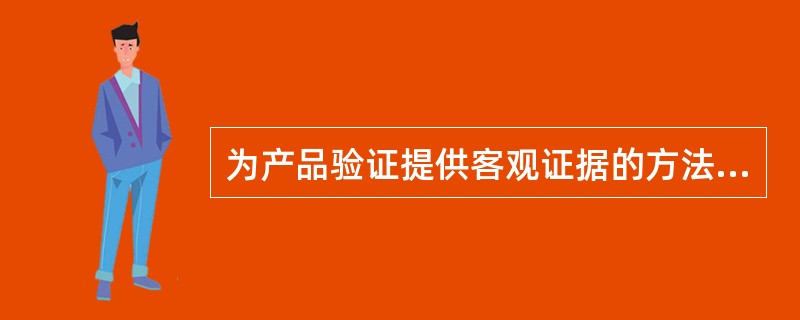 为产品验证提供客观证据的方法...